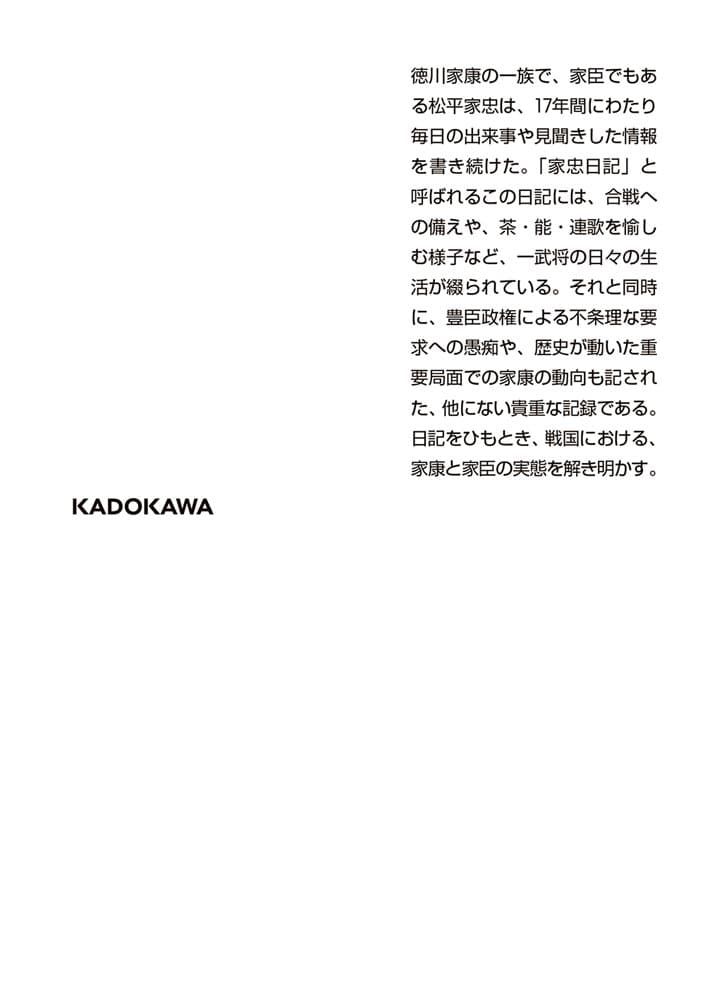 徳川家康の一族で、家臣でもある松平家忠は、17年間にわたり毎日の出来事や見聞きした情報を書き続けた。「家忠日記」と呼ばれるこの日記には、合戦への備えや、茶・能・連歌を愉しむ様子など、一武将の日々の生活が綴られている。それと同時に、豊臣政権による不条理な要求への愚痴や、歴史が動いた重要局面での家康の動向も記された、他にない貴重な記録である。日記をひもとき、戦国における、家康と家臣の実態を解き明かす。

KADOKAWA